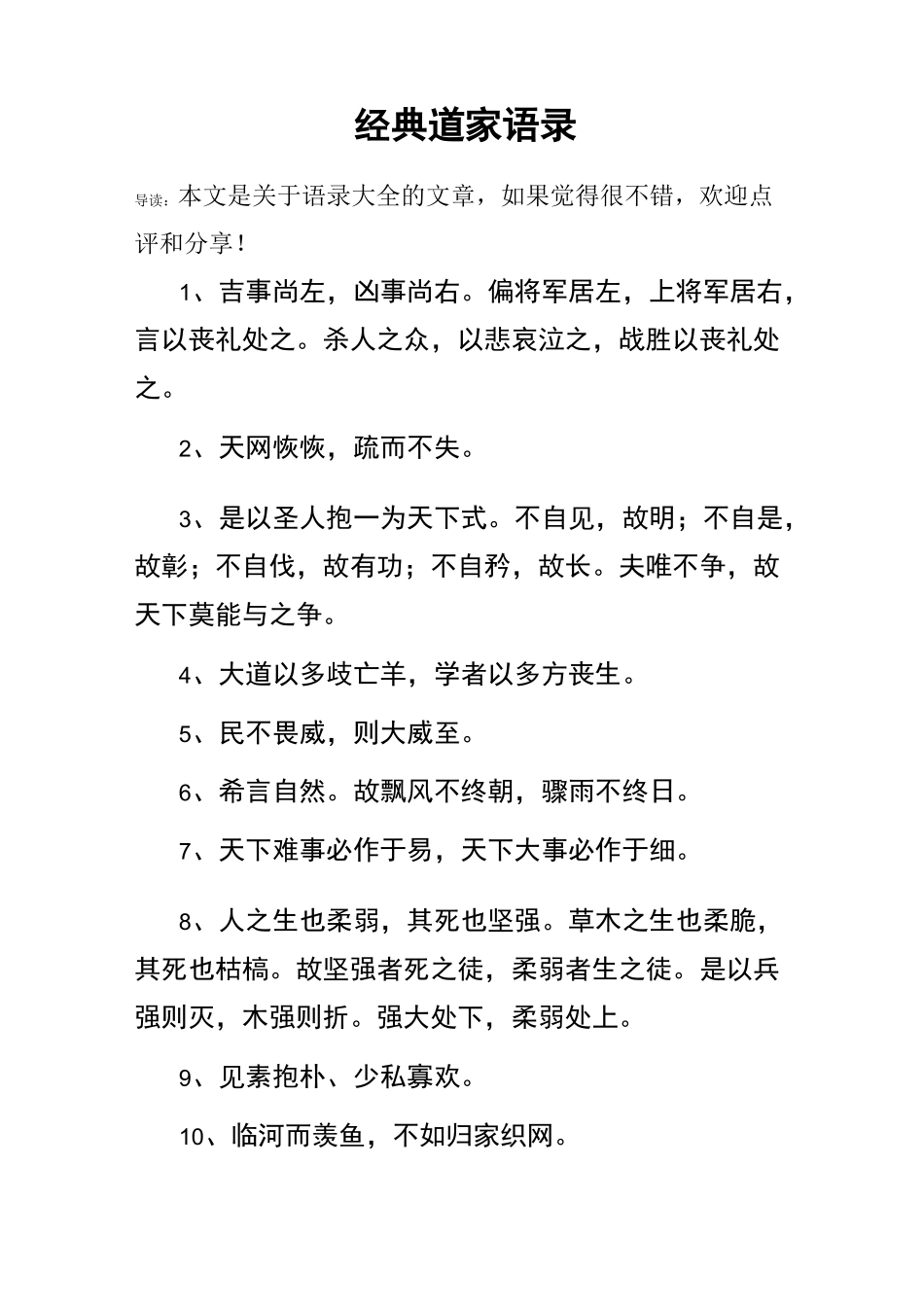 经典道家语录

导读：本文是关于语录大全的文章，如果觉得很不错，欢迎点评和分享！

1、吉事尚左，凶事尚右。偏将军居左，上将军居右，言以丧礼处之。杀人之众，以悲哀泣之，战胜以丧礼处之。

2、天网恢恢，疏而不失。

3、是以圣人抱一为天下式。不自见，故明；不自是，故彰；不自伐，故有功；不自矜，故长。夫唯不争，故天下莫能与之争。

4、大道以多歧亡羊，学者以多方丧生。

5、民不畏威，则大威至。

6、希言自然。故飘风不终朝，骤雨不终日。

7、天下难事必作于易，天下大事必作于细。

8、人之生也柔弱，其死也坚强。草木之生也柔脆，其死也枯槁。故坚强者死之徒，柔弱者生之徒。是以兵强则灭，木强则折。强大处下，柔弱处上。

9、见素抱朴、少私寡欢。

10、临河而羡鱼，不如归家织网。